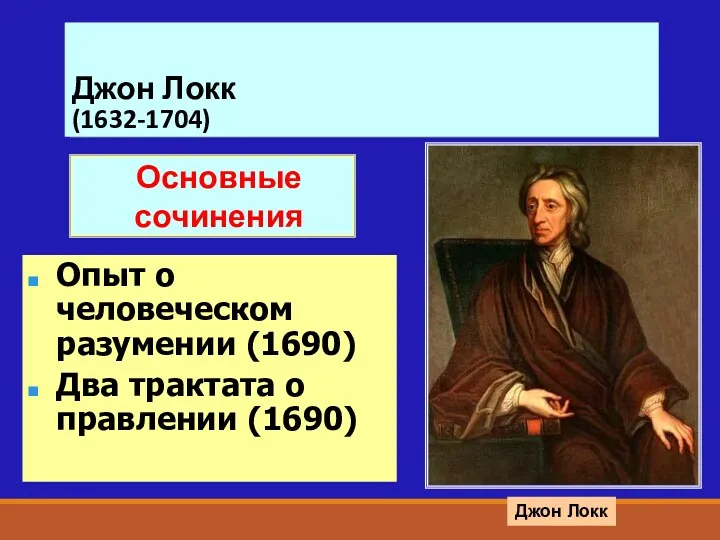 Джон Локк
(1632-1704)

Основные сочинения

- Опыт о человеческом разумении (1690)
- Два трактата о правлении (1690)

Джон Локк